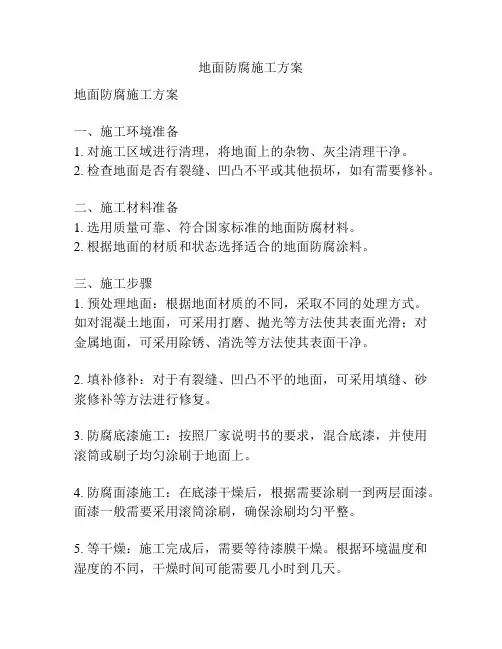 地面防腐施工方案

地面防腐施工方案

一、施工环境准备
1. 对施工区域进行清理，将地面上的杂物、灰尘清理干净。
2. 检查地面是否有裂缝、凹凸不平或其他损坏，如有需要修补。

二、施工材料准备
1. 选用质量可靠、符合国家标准的地面防腐材料。
2. 根据地面的材质和状态选择适合的地面防腐涂料。

三、施工步骤
1. 预处理地面：根据地面材质的不同，采取不同的处理方式。如对混凝土地面，可采用打磨、抛光等方法使其表面光滑；对金属地面，可采用除锈、清洗等方法使其表面干净。

2. 填补修补：对于有裂缝、凹凸不平的地面，可采用填缝、砂浆修补等方法进行修复。

3. 防腐底漆施工：按照厂家说明书的要求，混合底漆，并使用滚筒或刷子均匀涂刷于地面上。

4. 防腐面漆施工：在底漆干燥后，根据需要涂刷一到两层面漆。面漆一般需要采用滚筒涂刷，确保涂刷均匀平整。

5. 等干燥：施工完成后，需要等待漆膜干燥。根据环境温度和湿度的不同，干燥时间可能需要几小时到几天。